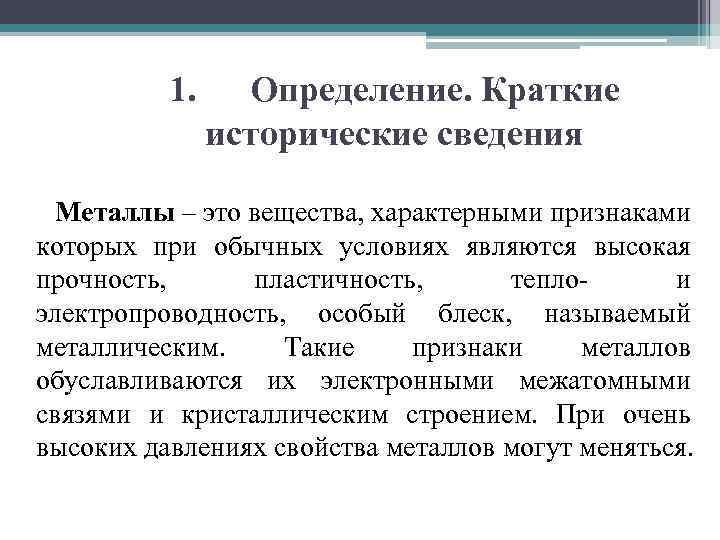 1. Определение. Краткие исторические сведения

Металлы – это вещества, характерными признаками которых при обычных условиях являются высокая прочность, пластичность, тепло- и электропроводность, особый блеск, называемый металлическим. Такие признаки металлов обуславливаются их электронными межатомными связями и кристаллическим строением. При очень высоких давлениях свойства металлов могут меняться.